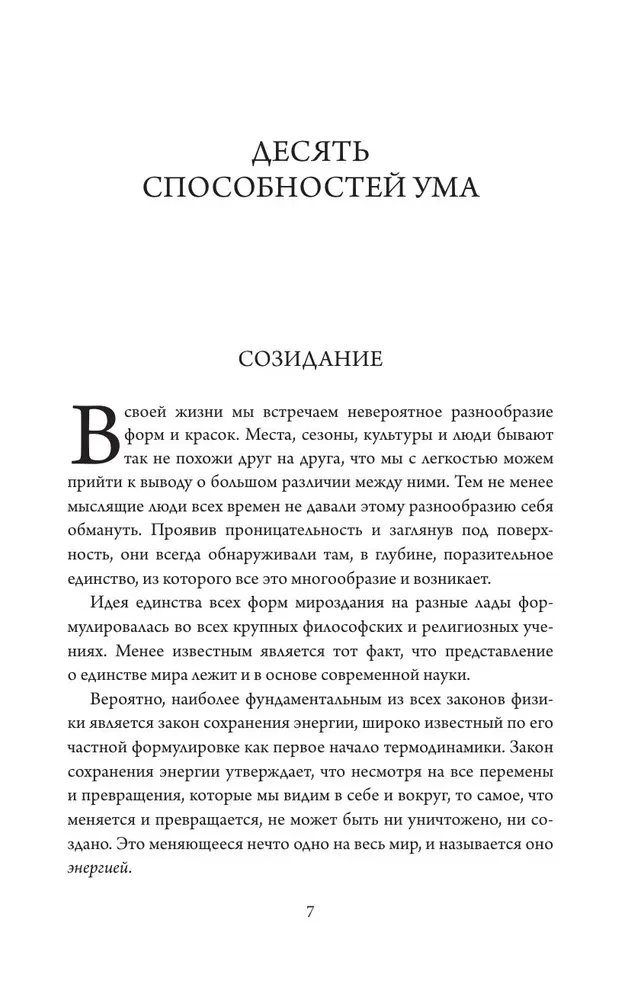 ДЕСЯТЬ СПОСОБНОСТЕЙ УМА

СОЗИДАНИЕ

В своей жизни мы встречаем невероятное разнообразие форм и красок. Места, сезоны, культуры и люди бывают так не похожи друг на друга, что мы с легкостью можем прийти к выводу о большом различии между ними. Тем не менее мыслящие люди всех времен не давали этому разнообразию себя обмануть. Проявив проницательность и заглянув под поверхность, они всегда обнаруживали там, в глубине, поразительное единство, из которого все это многообразие и возникает.

Идея единства всех форм мироздания на разные лады формулировалась во всех крупных философских и религиозных учениях. Менее известным является тот факт, что представление о единстве мира лежит и в основе современной науки.

Вероятно, наиболее фундаментальным из всех законов физики является закон сохранения энергии, широко известный по его частной формулировке как первое начало термодинамики. Закон сохранения энергии утверждает, что несмотря на все перемены и превращения, которые мы видим в себе и вокруг, то самое, что меняется и превращается, не может быть ни уничтожено, ни создано. Это меняющееся нечто одно на весь мир, и называется оно энергией.

7